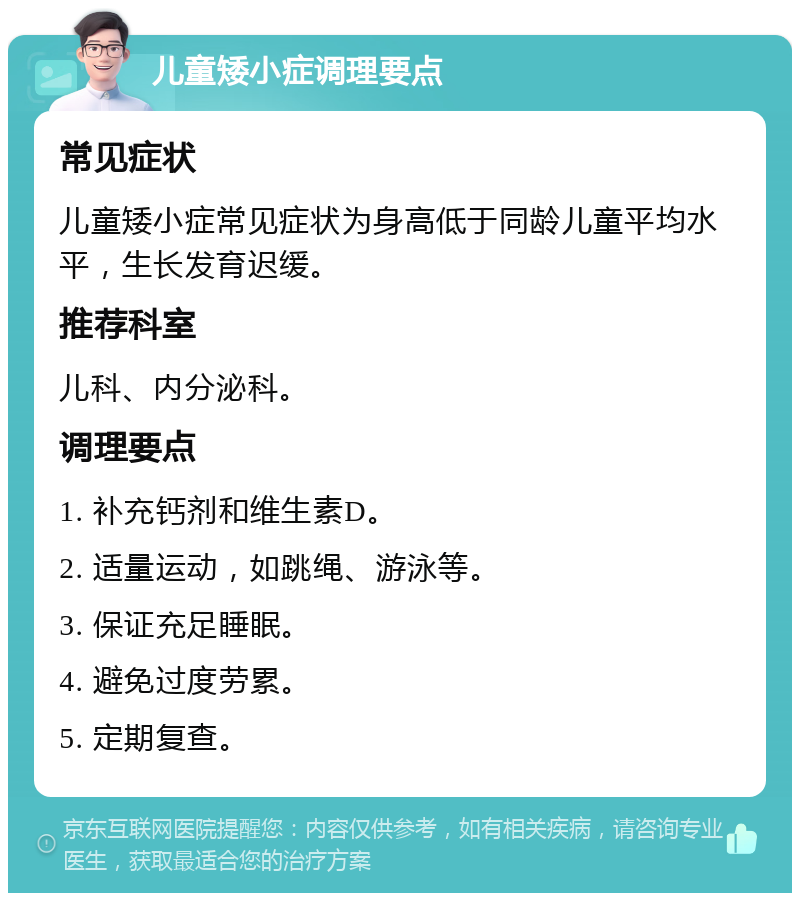 儿童矮小症调理要点

常见症状

儿童矮小症常见症状为身高低于同龄儿童平均水平，生长发育迟缓。

推荐科室

儿科、内分泌科。

调理要点

1. 补充钙剂和维生素D。

2. 适量运动，如跳绳、游泳等。

3. 保证充足睡眠。

4. 避免过度劳累。

5. 定期复查。

京东互联网医院提醒您：内容仅供参考，如有相关疾病，请咨询专业医生，获取最适合您的治疗方案